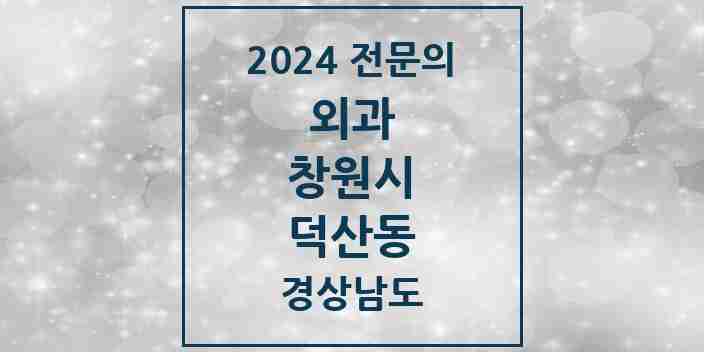 2024 전문의
외과
창원시
덕산동
경상남도